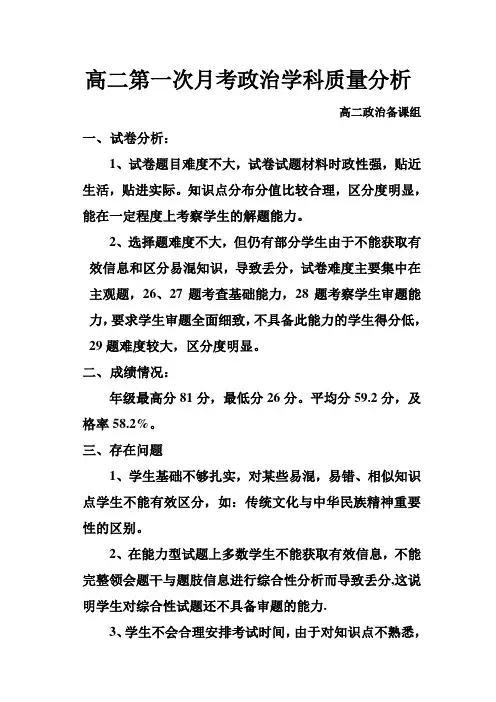 高二第一次月考政治学科质量分析

高二政治备课组

一、试卷分析：

1、试卷题目难度不大，试卷试题材料时政性强，贴近生活，贴进实际。知识点分布分值比较合理，区分度明显，能在一定程度上考察学生的解题能力。

2、选择题难度不大，但仍有部分学生由于不能获取有效信息和区分易混知识，导致丢分，试卷难度主要集中在主观题，26、27 题考查基础能力，28 题考察学生审题能力，要求学生审题全面细致，不具备此能力的学生得分低，29 题难度较大，区分度明显。

二、成绩情况：

年级最高分 81 分，最低分 26 分。平均分 59.2 分，及格率 58.2%。

三、存在问题

1、学生基础不够扎实，对某些易混，易错、相似知识点学生不能有效区分，如：传统文化与中华民族精神重要性的区别。

2、在能力型试题上多数学生不能获取有效信息，不能完整领会题干与题肢信息进行综合性分析而导致丢分.这说明学生对综合性试题还不具备审题的能力.

3、学生不会合理安排考试时间，由于对知识点不熟悉，